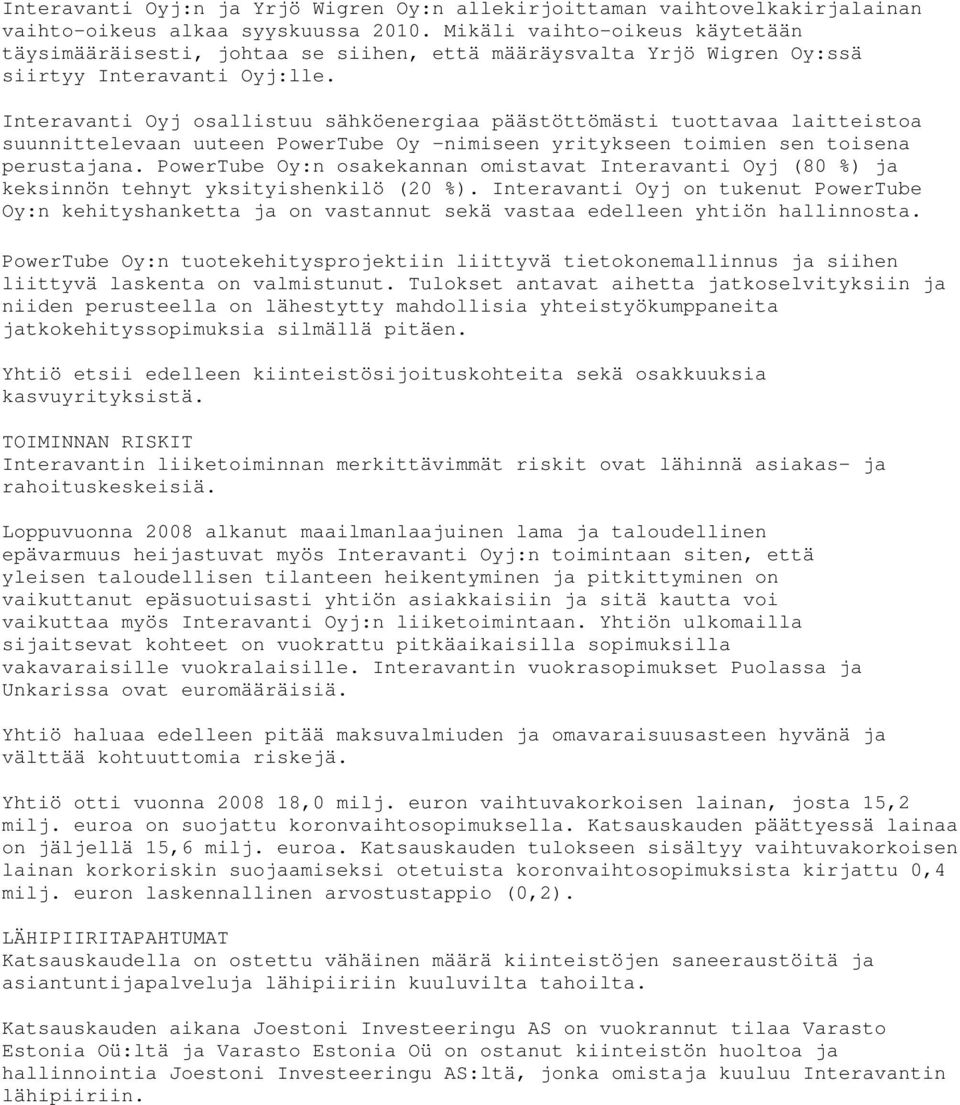 Interavanti Oyj:n ja Yrjö Wigren Oy:n allekirjoittaman vaihtovelkakirjalainan vaihto-oikeus alkaa syyskuussa 2010. Mikäli vaihto-oikeus käytetään täysimääräisesti, johtaa se siihen, että määräysvalta Yrjö Wigren Oy:ssä siirtyy Interavanti Oyj:lle.

Interavanti Oyj osallistuu sähköenergiaa päästöttömästi tuottavaa laitteistoa suunnittelevaan uuteen PowerTube Oy -nimiseen yritykseen toimien sen toisena perustajana. PowerTube Oy:n osakekannan omistavat Interavanti Oyj (80 %) ja keksinnön tehnyt yksityishenkilö (20 %). Interavanti Oyj on tukenut PowerTube Oy:n kehityshanketta ja on vastannut sekä vastaa edelleen yhtiön hallinnosta.

PowerTube Oy:n tuotekehitysprojektiin liittyvä tietokonemallinnus ja siihen liittyvä laskenta on valmistunut. Tulokset antavat aihetta jatkoselvityksiin ja niiden perusteella on lähestytty mahdollisia yhteistyökumppaneita jatkokehityssopimuksia silmällä pitäen.

Yhtiö etsii edelleen kiinteistösijoituskohteita sekä osakkuuksia kasvuyrityksistä.

TOIMINNAN RISKIT
Interavantin liiketoiminnan merkittävimmät riskit ovat lähinnä asiakas- ja rahoituskeskeisiä.

Loppuvuonna 2008 alkanut maailmanlaajuinen lama ja taloudellinen epävarmuus heijastuvat myös Interavanti Oyj:n toimintaan siten, että yleisen taloudellisen tilanteen heikentyminen ja pitkittyminen on vaikuttanut epäsuotuisasti yhtiön asiakkaisiin ja sitä kautta voi vaikuttaa myös Interavanti Oyj:n liiketoimintaan. Yhtiön ulkomailla sijaitsevat kohteet on vuokrattu pitkäaikaisilla sopimuksilla vakavaraisille vuokralaisille. Interavantin vuokrasopimukset Puolassa ja Unkarissa ovat euromääräisiä.

Yhtiö haluaa edelleen pitää maksuvalmiuden ja omavaraisuusasteen hyvänä ja välttää kohtuuttomia riskejä.

Yhtiö otti vuonna 2008 18,0 milj. euron vaihtuvakorkoisen lainan, josta 15,2 milj. euroa on suojattu koronvaihtosopimuksella. Katsauskauden päättyessä lainaa on jäljellä 15,6 milj. euroa. Katsauskauden tulokseen sisältyy vaihtuvakorkoisen lainan korkoriskin suojaamiseksi otetuista koronvaihtosopimuksista kirjattu 0,4 milj. euron laskennallinen arvostustappio (0,2).

LÄHIPIIRITAPAHTUMAT
Katsauskaudella on ostettu vähäinen määrä kiinteistöjen saneeraustöitä ja asiantuntijapalveluja lähipiiriin kuuluvilta tahoilta.

Katsauskauden aikana Joestoni Investeeringu AS on vuokrannut tilaa Varasto Estonia Oü:ltä ja Varasto Estonia Oü on ostanut kiinteistön huoltoa ja hallinnointia Joestoni Investeeringu AS:ltä, jonka omistaja kuuluu Interavantin lähipiiriin.